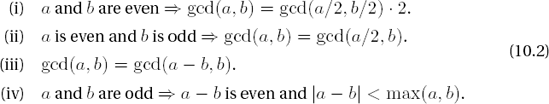 (i) $a$ and $b$ are even $\Rightarrow \gcd(a, b) = \gcd(a/2, b/2) \cdot 2$.

(ii) $a$ is even and $b$ is odd $\Rightarrow \gcd(a, b) = \gcd(a/2, b)$.

(iii) $\gcd(a, b) = \gcd(a - b, b)$.

(iv) $a$ and $b$ are odd $\Rightarrow a - b$ is even and $|a - b| < \max(a, b)$.

(10.2)